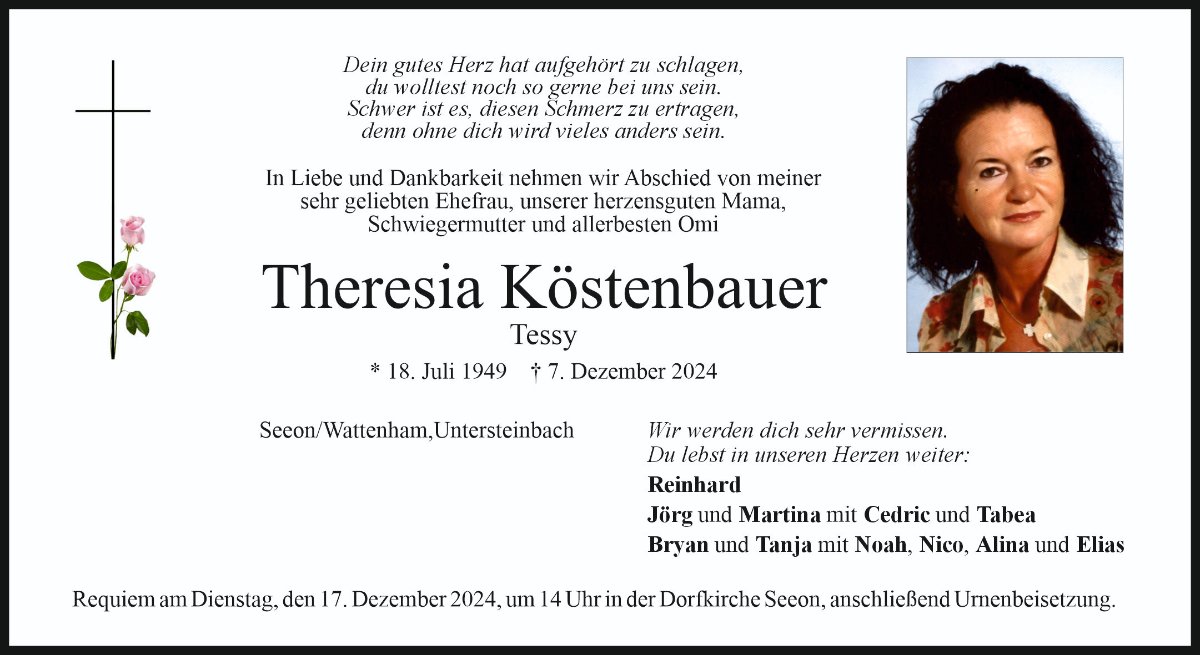 Dein gutes Herz hat aufgehört zu schlagen,
du wolltest noch so gerne bei uns sein.
Schwer ist es, diesen Schmerz zu ertragen,
denn ohne dich wird vieles anders sein.

In Liebe und Dankbarkeit nehmen wir Abschied von meiner sehr geliebten Ehefrau, unserer herzensguten Mama, Schwiegermutter und allerbesten Omi

Theresia Köstenbauer

Tessy

* 18. Juli 1949 † 7. Dezember 2024

Seeon/Wattenham,Untersteinbach

Wir werden dich sehr vermissen.
Du lebst in unseren Herzen weiter:
Reinhard
Jörg und Martina mit Cedric und Tabea
Bryan und Tanja mit Noah, Nico, Alina und Elias

Requiem am Dienstag, den 17. Dezember 2024, um 14 Uhr in der Dorfkirche Seeon, anschließend Urnenbeisetzung.